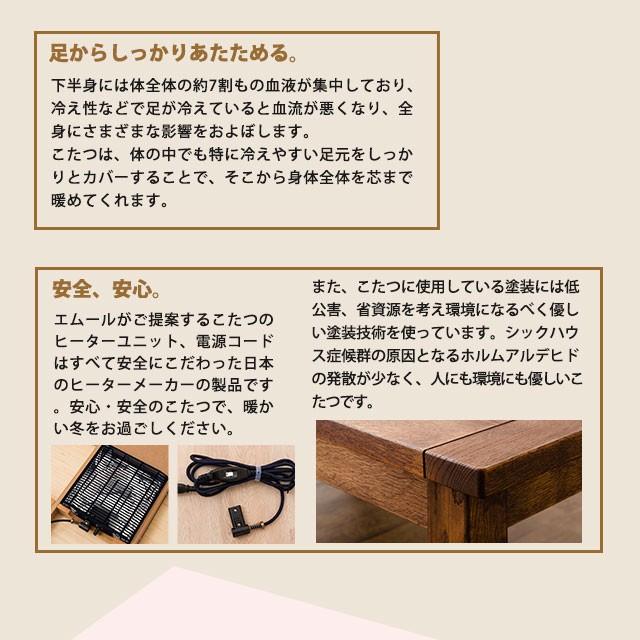 足からしっかりあたためる。

下半身には体全体の約7割もの血液が集中しており、冷え性などで足が冷えていると血流が悪くなり、全身にさまざまな影響をおよぼします。
こたつは、体の中でも特に冷えやすい足元をしっかりとカバーすることで、そこから身体全体を芯まで暖めてくれます。

安全、安心。

エムールがご提案するこたつのヒーターユニット、電源コードはすべて安全にこだわった日本のヒーターメーカーの製品です。安心・安全のこたつで、暖かい冬をお過ごしください。

また、こたつに使用している塗装には低公害、省資源を考え環境になるべく優しい塗装技術を使っています。シックハウス症候群の原因となるホルムアルデヒドの発散が少なく、人にも環境にも優しいこたつです。